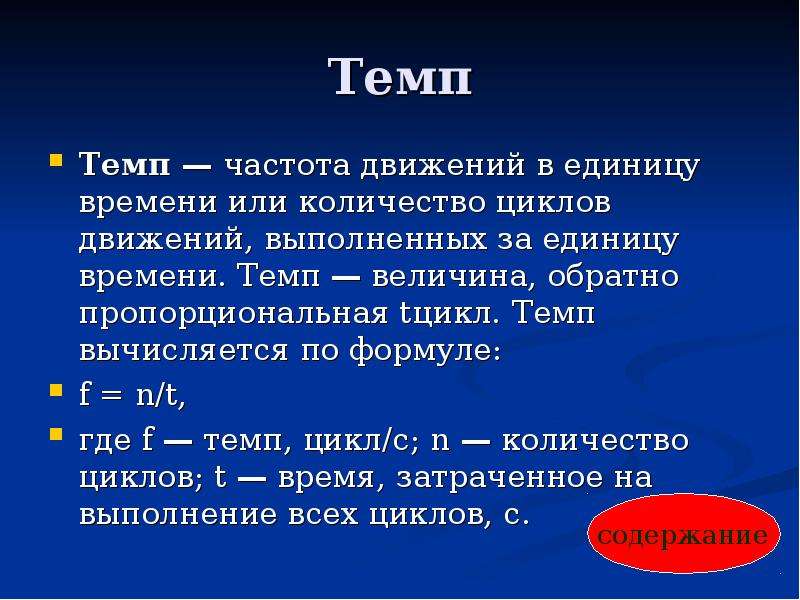 Темп

Темп — частота движений в единицу времени или количество циклов движений, выполненных за единицу времени. Темп — величина, обратно пропорциональная tцикл. Темп вычисляется по формуле:

f = n/t,

где f — темп, цикл/с; n — количество циклов; t — время, затраченное на выполнение всех циклов, с.

содержание